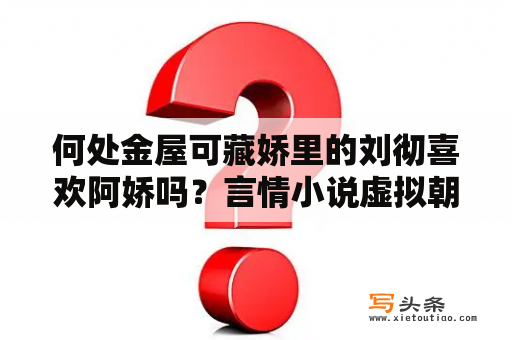 何处金屋可藏娇里的刘彻喜欢阿娇吗？言情小说虚拟朝

写头条
www.xietoutiao.com